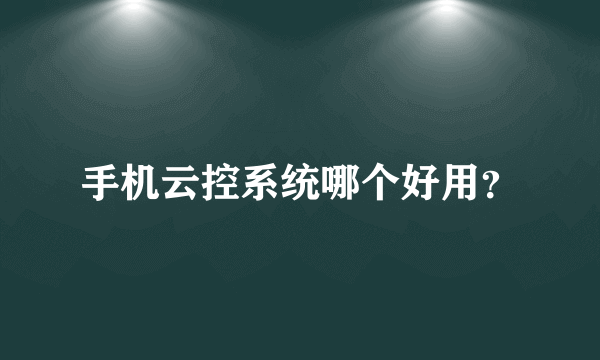 手机云控系统哪个好用?